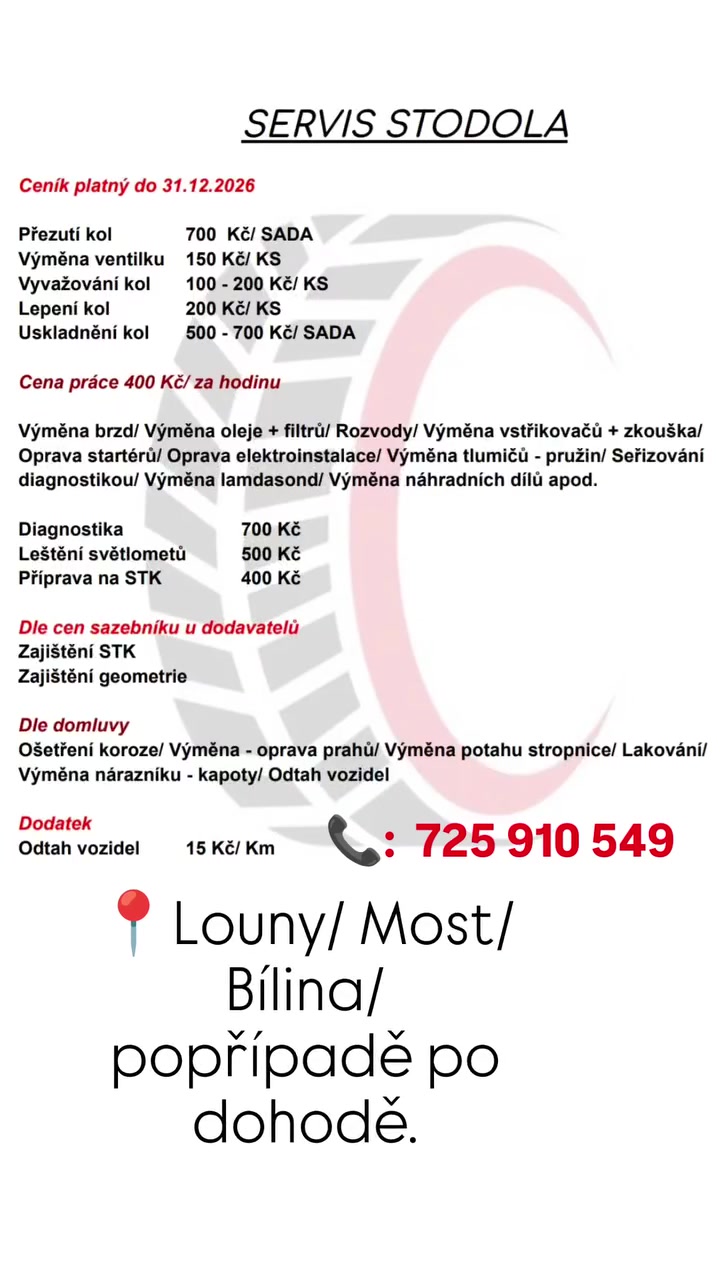 SERVIS STODOLA

Ceník platný do 31.12.2026

Přezutí kol 700 Kč/ SADA
Výměna ventilku 150 Kč/ KS
Vyvažování kol 100 - 200 Kč/ KS
Lepení kol 200 Kč/ KS
Uskladnění kol 500 - 700 Kč/ SADA

Cena práce 400 Kč/ za hodinu

Výměna brzd/ Výměna oleje + filtrů/ Rozvody/ Výměna vstřikovačů + zkouška/ Oprava startérů/ Oprava elektroinstalace/ Výměna tlumičů - pružin/ Seřizování diagnostikou/ Výměna lamdasond/ Výměna náhradních dílů apod.

Diagnostika 700 Kč
Leštění světlometů 500 Kč
Příprava na STK 400 Kč

Dle cen sazebníku u dodavatelů
Zajištění STK
Zajištění geometrie

Dle domluvy
Ošetření koroze/ Výměna - oprava prahů/ Výměna potahu stropnice/ Lakování/ Výměna nárazníku - kapoty/ Odtah vozidel

Dodatek
Odtah vozidel 15 Kč/ Km

📞: 725 910 549

📍Louny/ Most/ Bílina/ popřípadě po dohodě.